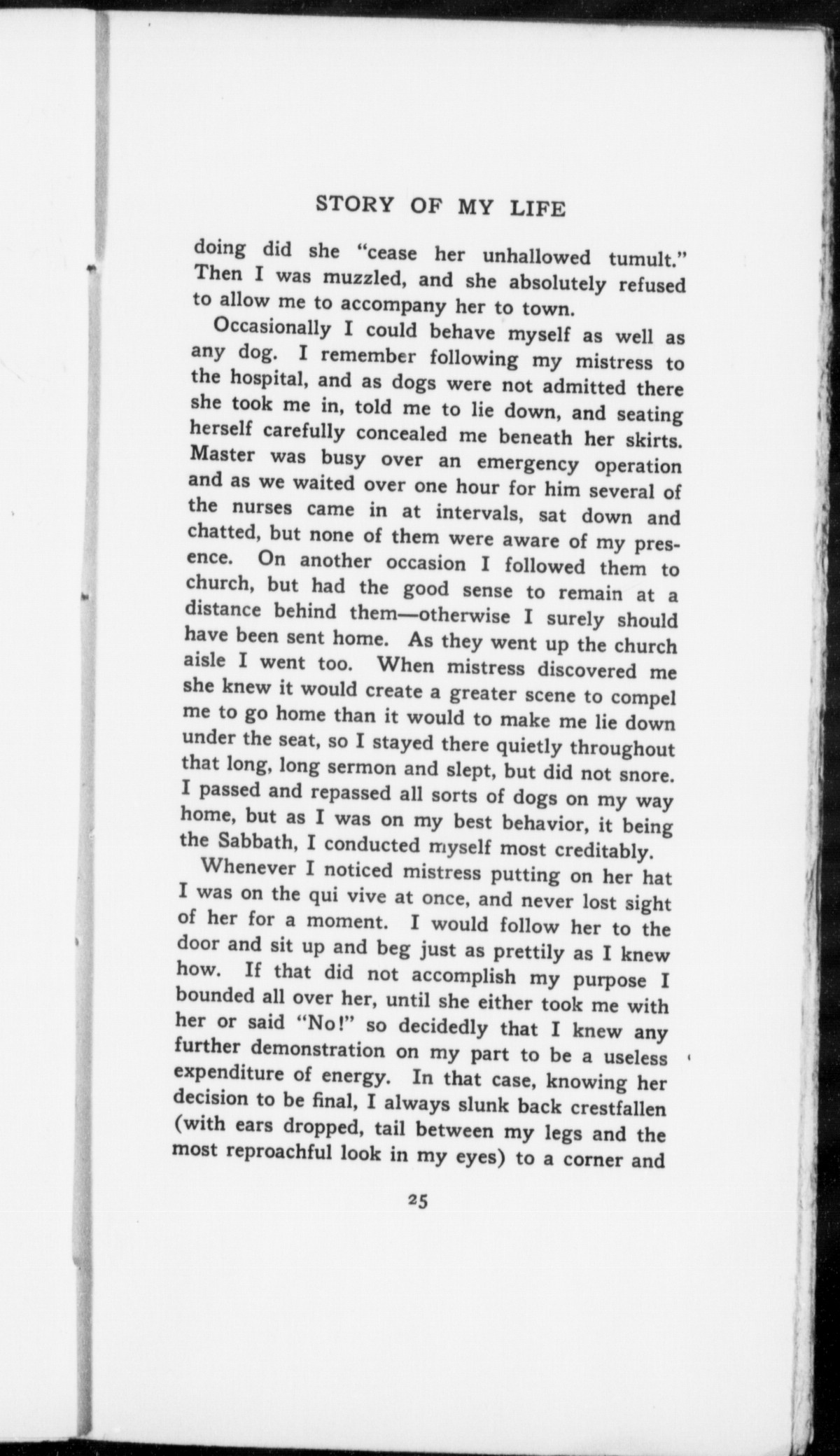 STORY OF MY LIFE

doing did she "cease her unhallowed tumult." Then I was muzzled, and she absolutely refused to allow me to accompany her to town.

Occasionally I could behave myself as well as any dog. I remember following my mistress to the hospital, and as dogs were not admitted there she took me in, told me to lie down, and seating herself carefully concealed me beneath her skirts. Master was busy over an emergency operation and as we waited over one hour for him several of the nurses came in at intervals, sat down and chatted, but none of them were aware of my presence. On another occasion I followed them to church, but had the good sense to remain at a distance behind them—otherwise I surely should have been sent home. As they went up the church aisle I went too. When mistress discovered me she knew it would create a greater scene to compel me to go home than it would to make me lie down under the seat, so I stayed there quietly throughout that long, long sermon and slept, but did not snore. I passed and repassed all sorts of dogs on my way home, but as I was on my best behavior, it being the Sabbath, I conducted myself most creditably.

Whenever I noticed mistress putting on her hat I was on the qui vive at once, and never lost sight of her for a moment. I would follow her to the door and sit up and beg just as prettily as I knew how. If that did not accomplish my purpose I bounded all over her, until she either took me with her or said "No!" so decidedly that I knew any further demonstration on my part to be a useless expenditure of energy. In that case, knowing her decision to be final, I always slunk back crestfallen (with ears dropped, tail between my legs and the most reproachful look in my eyes) to a corner and

25